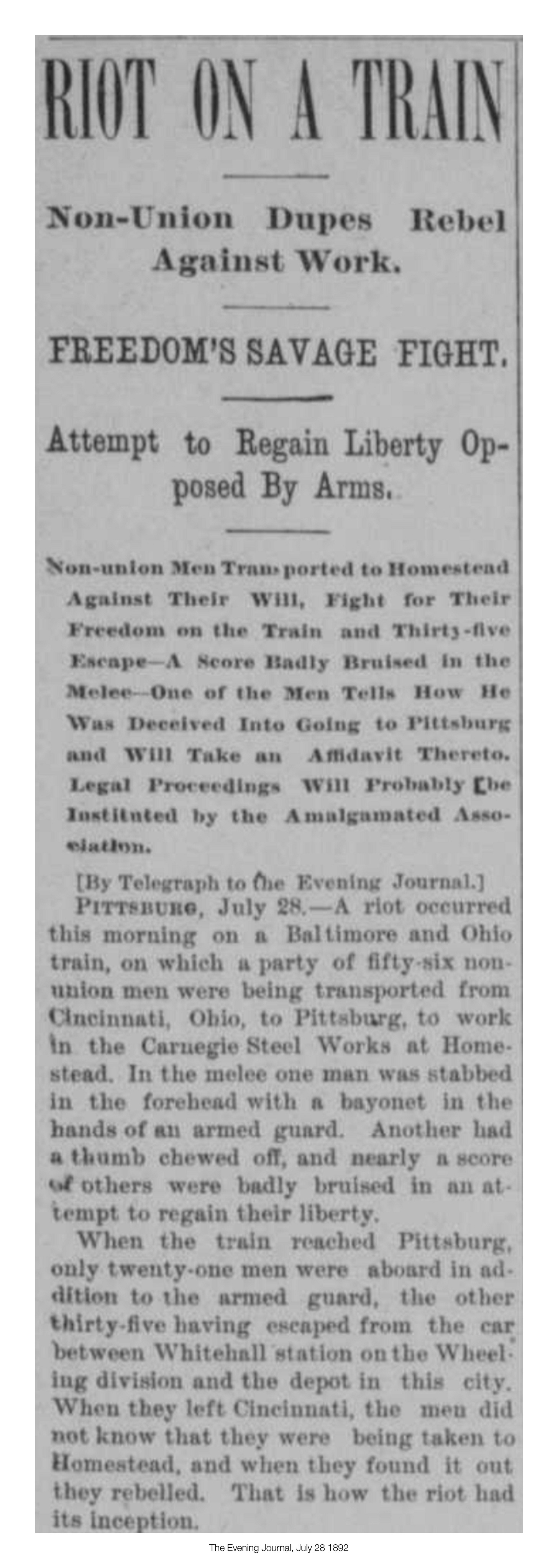 RIOT ON A TRAIN

Non-Union Dupes Rebel Against Work.

FREEDOM'S SAVAGE FIGHT.

Attempt to Regain Liberty Opposed By Arms.

Non-union Men Transported to Homestead Against Their Will, Fight for Their Freedom on the Train and Thirty-five Escape—A Score Badly Bruised in the Melee—One of the Men Tells How He Was Deceived Into Going to Pittsburg and Will Take an Affidavit Thereto. Legal Proceedings Will Probably be Instituted by the Amalgamated Association.

[By Telegraph to the Evening Journal.]

PITTSBURG, July 28.—A riot occurred this morning on a Baltimore and Ohio train, on which a party of fifty-six non-union men were being transported from Cincinnati, Ohio, to Pittsburg, to work in the Carnegie Steel Works at Homestead. In the melee one man was stabbed in the forehead with a bayonet in the hands of an armed guard. Another had a thumb chewed off, and nearly a score of others were badly bruised in an attempt to regain their liberty.

When the train reached Pittsburg, only twenty-one men were aboard in addition to the armed guard, the other thirty-five having escaped from the car between Whitehall station on the Wheeling division and the depot in this city. When they left Cincinnati, the men did not know that they were being taken to Homestead, and when they found it out they rebelled. That is how the riot had its inception.

The Evening Journal, July 28 1892